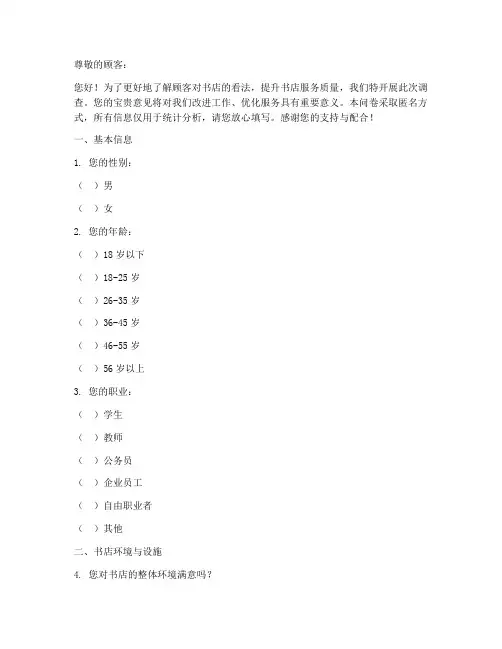 尊敬的顾客：

您好！为了更好地了解顾客对书店的看法，提升书店服务质量，我们特开展此次调查。您的宝贵意见将对我们改进工作、优化服务具有重要意义。本问卷采取匿名方式，所有信息仅用于统计分析，请您放心填写。感谢您的支持与配合！

一、基本信息

1. 您的性别：

（ ）男

（ ）女

2. 您的年龄：

（ ）18 岁以下

（ ）18-25 岁

（ ）26-35 岁

（ ）36-45 岁

（ ）46-55 岁

（ ）56 岁以上

3. 您的职业：

（ ）学生

（ ）教师

（ ）公务员

（ ）企业员工

（ ）自由职业者

（ ）其他

二、书店环境与设施

4. 您对书店的整体环境满意吗？